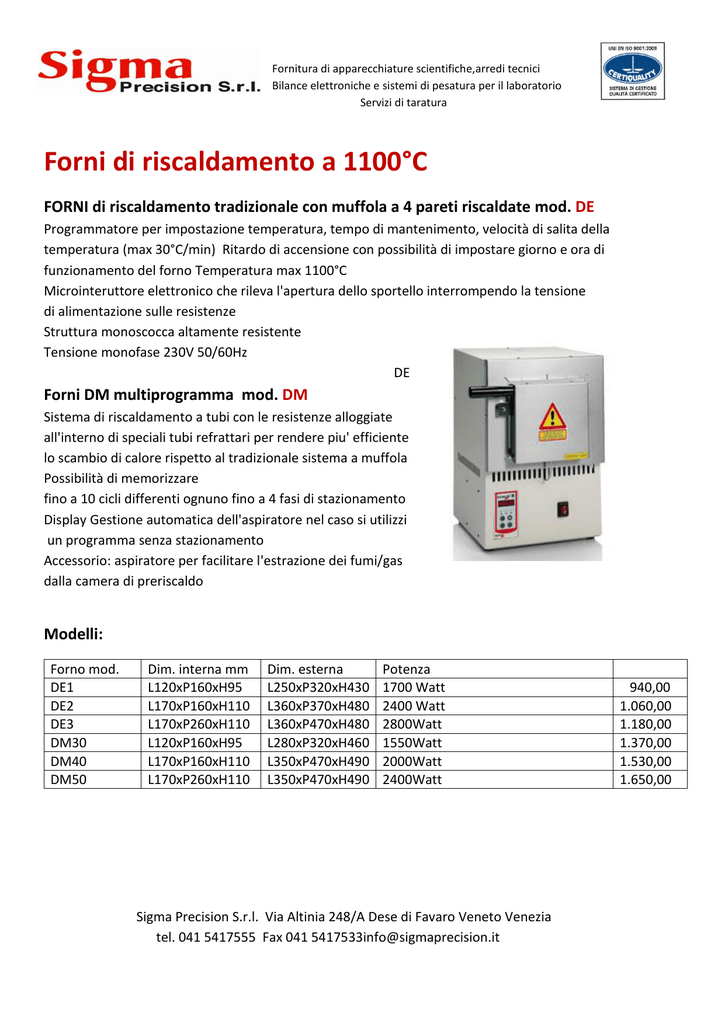 Sigma Precision S.r.l.

Fornitura di apparecchiature scientifiche,arredi tecnici
Bilance elettroniche e sistemi di pesatura per il laboratorio
Servizi di taratura

UNI EN ISO 9001:2008
CERTIQUALITY
SISTEMA DI GESTIONE QUALITÀ CERTIFICATO

Forni di riscaldamento a 1100°C

FORNI di riscaldamento tradizionale con muffola a 4 pareti riscaldate mod. DE
Programmatore per impostazione temperatura, tempo di mantenimento, velocità di salita della temperatura (max 30°C/min) Ritardo di accensione con possibilità di impostare giorno e ora di funzionamento del forno Temperatura max 1100°C
Microinteruttore elettronico che rileva l'apertura dello sportello interrompendo la tensione di alimentazione sulle resistenze
Struttura monoscocca altamente resistente
Tensione monofase 230V 50/60Hz

DE

Forni DM multiprogramma mod. DM
Sistema di riscaldamento a tubi con le resistenze alloggiate all'interno di speciali tubi refrattari per rendere piu' efficiente lo scambio di calore rispetto al tradizionale sistema a muffola
Possibilità di memorizzare
fino a 10 cicli differenti ognuno fino a 4 fasi di stazionamento
Display Gestione automatica dell'aspiratore nel caso si utilizzi un programma senza stazionamento
Accessorio: aspiratore per facilitare l'estrazione dei fumi/gas dalla camera di preriscaldo

Modelli:

| Forno mod. | Dim. interna mm | Dim. esterna | Potenza | |
|---|---|---|---|---|
| DE1 | L120xP160xH95 | L250xP320xH430 | 1700 Watt | 940,00 |
| DE2 | L170xP160xH110 | L360xP370xH480 | 2400 Watt | 1.060,00 |
| DE3 | L170xP260xH110 | L360xP470xH480 | 2800Watt | 1.180,00 |
| DM30 | L120xP160xH95 | L280xP320xH460 | 1550Watt | 1.370,00 |
| DM40 | L170xP160xH110 | L350xP470xH490 | 2000Watt | 1.530,00 |
| DM50 | L170xP260xH110 | L350xP470xH490 | 2400Watt | 1.650,00 |

Sigma Precision S.r.l. Via Altinia 248/A Dese di Favaro Veneto Venezia
tel. 041 5417555 Fax 041 5417533info@sigmaprecision.it